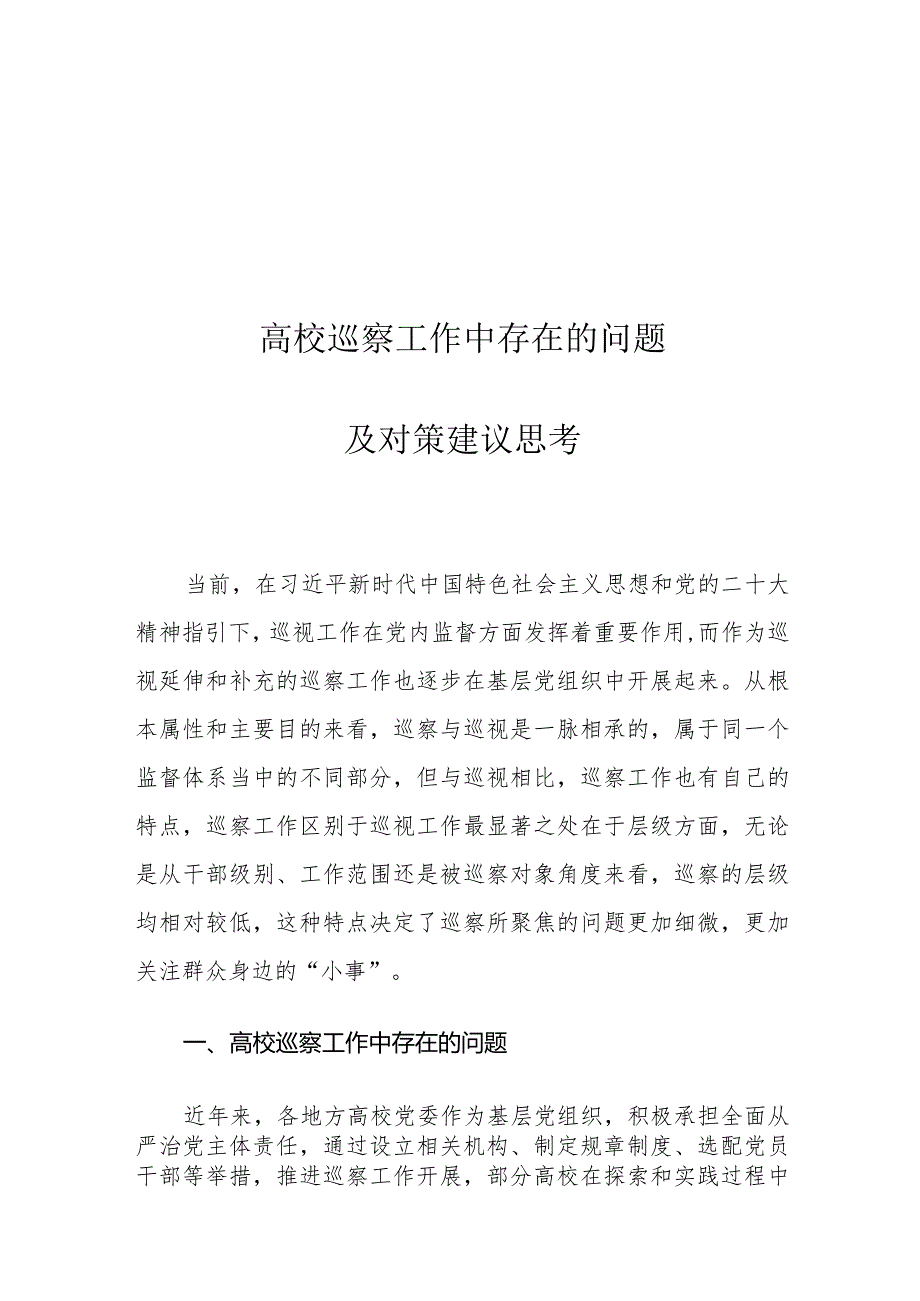 高校巡察工作中存在的问题

及对策建议思考

当前，在习近平新时代中国特色社会主义思想和党的二十大精神指引下，巡视工作在党内监督方面发挥着重要作用，而作为巡视延伸和补充的巡察工作也逐步在基层党组织中开展起来。从根本属性和主要目的来看，巡察与巡视是一脉相承的，属于同一个监督体系当中的不同部分，但与巡视相比，巡察工作也有自己的特点，巡察工作区别于巡视工作最显著之处在于层级方面，无论是从干部级别、工作范围还是被巡察对象角度来看，巡察的层级均相对较低，这种特点决定了巡察所聚焦的问题更加细微，更加关注群众身边的“小事”。

一、高校巡察工作中存在的问题

近年来，各地方高校党委作为基层党组织，积极承担全面从严治党主体责任，通过设立相关机构、制定规章制度、选配党员干部等举措，推进巡察工作开展，部分高校在探索和实践过程中